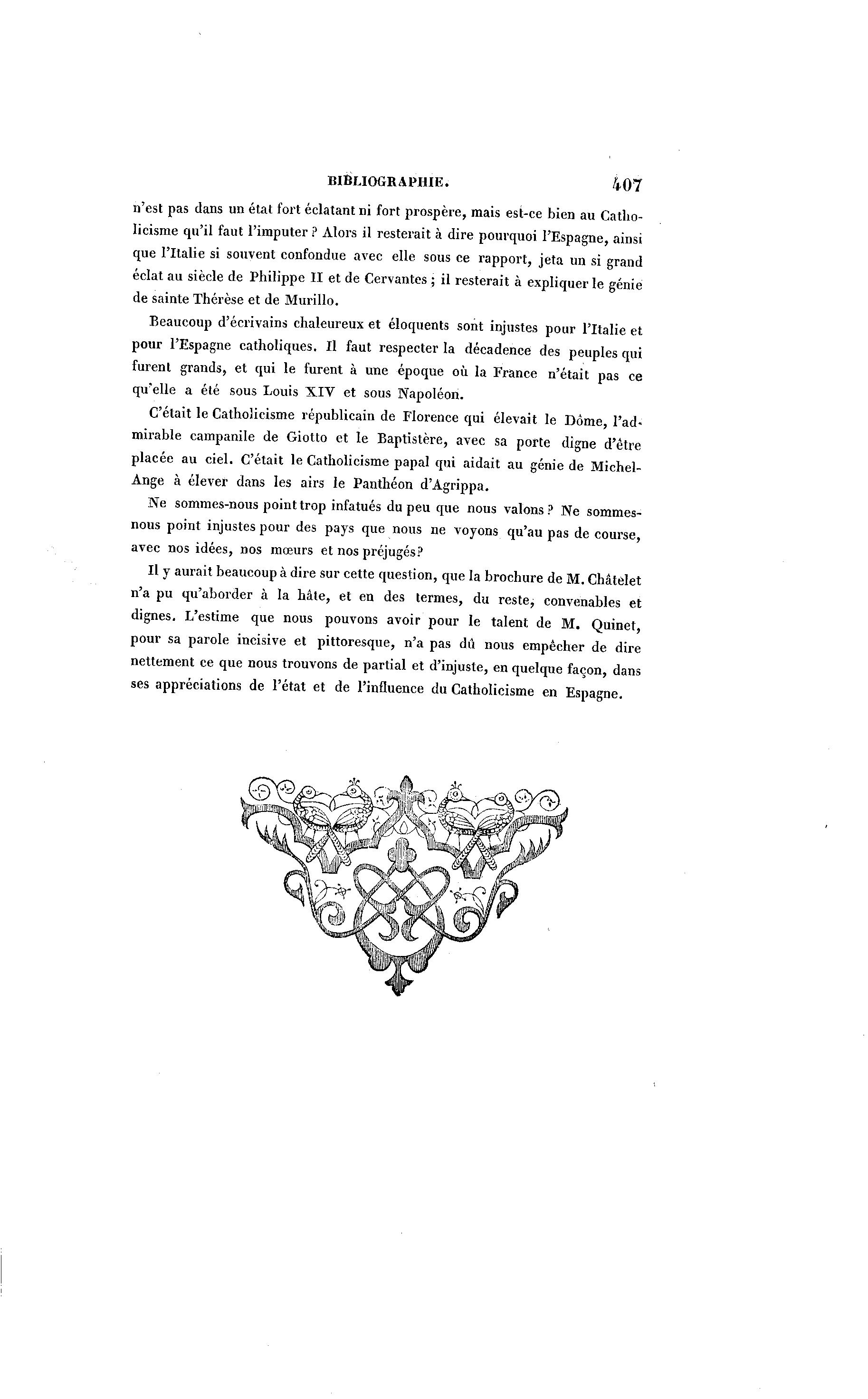 BIBLIOGRAPHIE. 407

n'est pas dans un état fort éclatant ni fort prospère, mais est-ce bien au Catholicisme qu'il faut l'imputer ? Alors il resterait à dire pourquoi l'Espagne, ainsi que l'Italie si souvent confondue avec elle sous ce rapport, jeta un si grand éclat au siècle de Philippe II et de Cervantes ; il resterait à expliquer le génie de sainte Thérèse et de Murillo.

Beaucoup d'écrivains chaleureux et éloquents sont injustes pour l'Italie et pour l'Espagne catholiques. Il faut respecter la décadence des peuples qui furent grands, et qui le furent à une époque où la France n'était pas ce qu'elle a été sous Louis XIV et sous Napoléon.

C'était le Catholicisme républicain de Florence qui élevait le Dôme, l'admirable campanile de Giotto et le Baptistère, avec sa porte digne d'être placée au ciel. C'était le Catholicisme papal qui aidait au génie de Michel-Ange à élever dans les airs le Panthéon d'Agrippa.

Ne sommes-nous point trop infatués du peu que nous valons ? Ne sommes-nous point injustes pour des pays que nous ne voyons qu'au pas de course, avec nos idées, nos mœurs et nos préjugés?

Il y aurait beaucoup à dire sur cette question, que la brochure de M. Châtelet n'a pu qu'aborder à la hâte, et en des termes, du reste, convenables et dignes. L'estime que nous pouvons avoir pour le talent de M. Quinet, pour sa parole incisive et pittoresque, n'a pas dû nous empêcher de dire nettement ce que nous trouvons de partial et d'injuste, en quelque façon, dans ses appréciations de l'état et de l'influence du Catholicisme en Espagne.